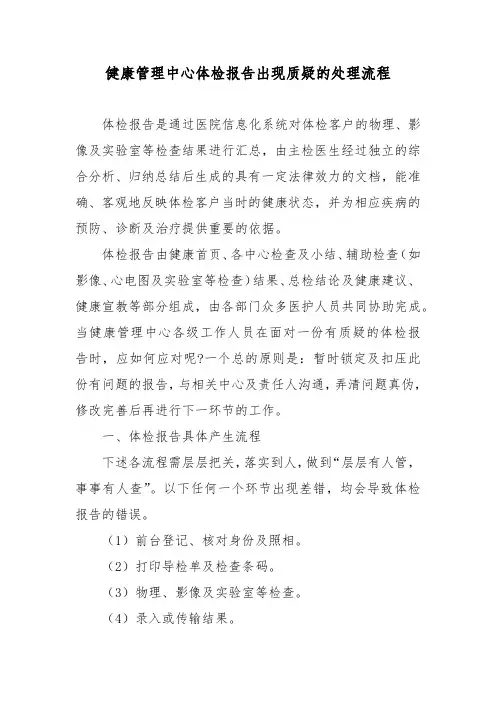 健康管理中心体检报告出现质疑的处理流程

体检报告是通过医院信息化系统对体检客户的物理、影像及实验室等检查结果进行汇总，由主检医生经过独立的综合分析、归纳总结后生成的具有一定法律效力的文档，能准确、客观地反映体检客户当时的健康状态，并为相应疾病的预防、诊断及治疗提供重要的依据。

体检报告由健康首页、各中心检查及小结、辅助检查（如影像、心电图及实验室等检查）结果、总检结论及健康建议、健康宣教等部分组成，由各部门众多医护人员共同协助完成。当健康管理中心各级工作人员在面对一份有质疑的体检报告时，应如何应对呢?一个总的原则是：暂时锁定及扣压此份有问题的报告，与相关中心及责任人沟通，弄清问题真伪，修改完善后再进行下一环节的工作。

一、体检报告具体产生流程

下述各流程需层层把关，落实到人，做到“层层有人管，事事有人查”。以下任何一个环节出现差错，均会导致体检报告的错误。

（1）前台登记、核对身份及照相。

（2）打印导检单及检查条码。

（3）物理、影像及实验室等检查。

（4）录入或传输结果。